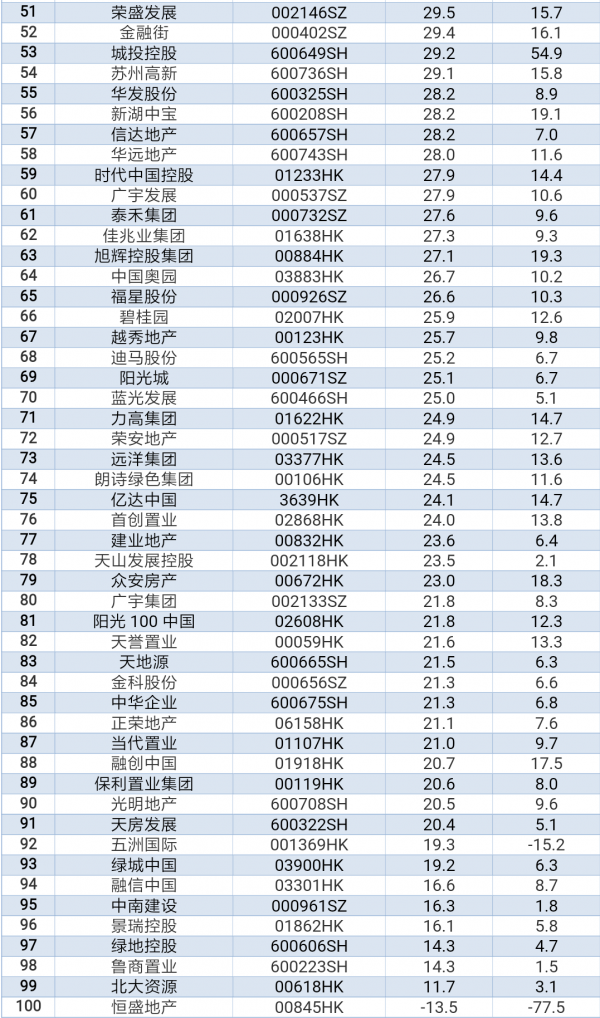 | 51 | 荣盛发展 | 002146SZ | 29.5 | 15.7 |
|---|---|---|---|---|
| 52 | 金融街 | 000402SZ | 29.4 | 16.1 |
| 53 | 城投控股 | 600649SH | 29.2 | 54.9 |
| 54 | 苏州高新 | 600736SH | 29.1 | 15.8 |
| 55 | 华发股份 | 600325SH | 28.2 | 8.9 |
| 56 | 新湖中宝 | 600208SH | 28.2 | 19.1 |
| 57 | 信达地产 | 600657SH | 28.2 | 7.0 |
| 58 | 华远地产 | 600743SH | 28.0 | 11.6 |
| 59 | 时代中国控股 | 01233HK | 27.9 | 14.4 |
| 60 | 广宇发展 | 000537SZ | 27.9 | 10.6 |
| 61 | 泰禾集团 | 000732SZ | 27.6 | 9.6 |
| 62 | 佳兆业集团 | 01638HK | 27.3 | 9.3 |
| 63 | 旭辉控股集团 | 00884HK | 27.1 | 19.3 |
| 64 | 中国奥园 | 03883HK | 26.7 | 10.2 |
| 65 | 福星股份 | 000926SZ | 26.6 | 10.3 |
| 66 | 碧桂园 | 02007HK | 25.9 | 12.6 |
| 67 | 越秀地产 | 00123HK | 25.7 | 9.8 |
| 68 | 迪马股份 | 600565SH | 25.2 | 6.7 |
| 69 | 阳光城 | 000671SZ | 25.1 | 6.7 |
| 70 | 蓝光发展 | 600466SH | 25.0 | 5.1 |
| 71 | 力高集团 | 01622HK | 24.9 | 14.7 |
| 72 | 荣安地产 | 000517SZ | 24.9 | 12.7 |
| 73 | 远洋集团 | 03377HK | 24.5 | 13.6 |
| 74 | 朗诗绿色集团 | 00106HK | 24.5 | 11.6 |
| 75 | 亿达中国 | 3639HK | 24.1 | 14.7 |
| 76 | 首创置业 | 02868HK | 24.0 | 13.8 |
| 77 | 建业地产 | 00832HK | 23.6 | 6.4 |
| 78 | 天山发展控股 | 002118HK | 23.5 | 2.1 |
| 79 | 众安房产 | 00672HK | 23.0 | 18.3 |
| 80 | 广宇集团 | 002133SZ | 21.8 | 8.3 |
| 81 | 阳光100中国 | 02608HK | 21.8 | 12.3 |
| 82 | 天誉置业 | 00059HK | 21.6 | 13.3 |
| 83 | 天地源 | 600665SH | 21.5 | 6.3 |
| 84 | 金科股份 | 000656SZ | 21.3 | 6.6 |
| 85 | 中华企业 | 600675SH | 21.3 | 6.8 |
| 86 | 正荣地产 | 06158HK | 21.1 | 7.6 |
| 87 | 当代置业 | 01107HK | 21.0 | 9.7 |
| 88 | 融创中国 | 01918HK | 20.7 | 17.5 |
| 89 | 保利置业集团 | 00119HK | 20.6 | 8.0 |
| 90 | 光明地产 | 600708SH | 20.5 | 9.6 |
| 91 | 天房发展 | 600322SH | 20.4 | 5.1 |
| 92 | 五洲国际 | 001369HK | 19.3 | -15.2 |
| 93 | 绿城中国 | 03900HK | 19.2 | 6.3 |
| 94 | 融信中国 | 03301HK | 16.6 | 8.7 |
| 95 | 中南建设 | 000961SZ | 16.3 | 1.8 |
| 96 | 景瑞控股 | 01862HK | 16.1 | 5.8 |
| 97 | 绿地控股 | 600606SH | 14.3 | 4.7 |
| 98 | 鲁商置业 | 600223SH | 14.3 | 1.5 |
| 99 | 北大资源 | 00618HK | 11.7 | 3.1 |
| 100 | 恒盛地产 | 00845HK | -13.5 | -77.5 |